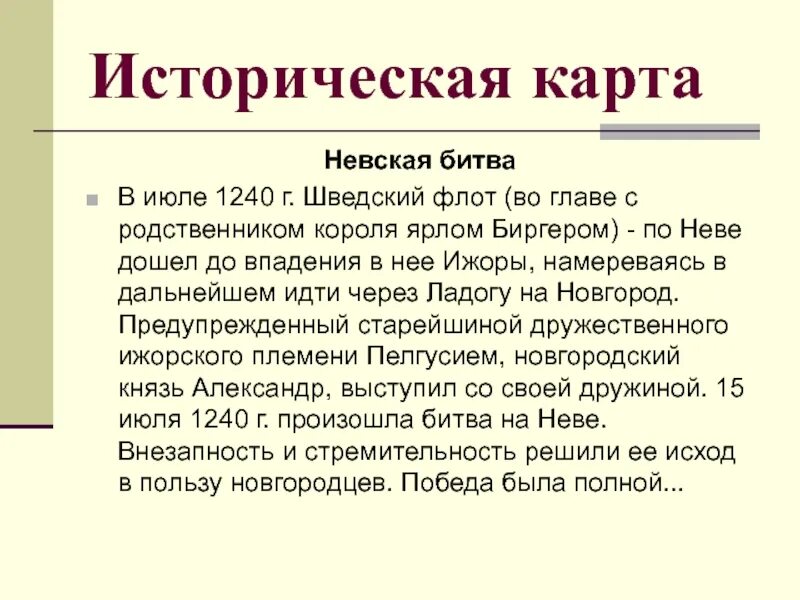 Историческая карта

Невская битва

В июле 1240 г. Шведский флот (во главе с родственником короля ярлом Биргером) - по Неве дошел до впадения в нее Ижоры, намереваясь в дальнейшем идти через Ладогу на Новгород. Предупрежденный старейшиной дружественного ижорского племени Пелгусием, новгородский князь Александр, выступил со своей дружиной. 15 июля 1240 г. произошла битва на Неве. Внезапность и стремительность решили ее исход в пользу новгородцев. Победа была полной...